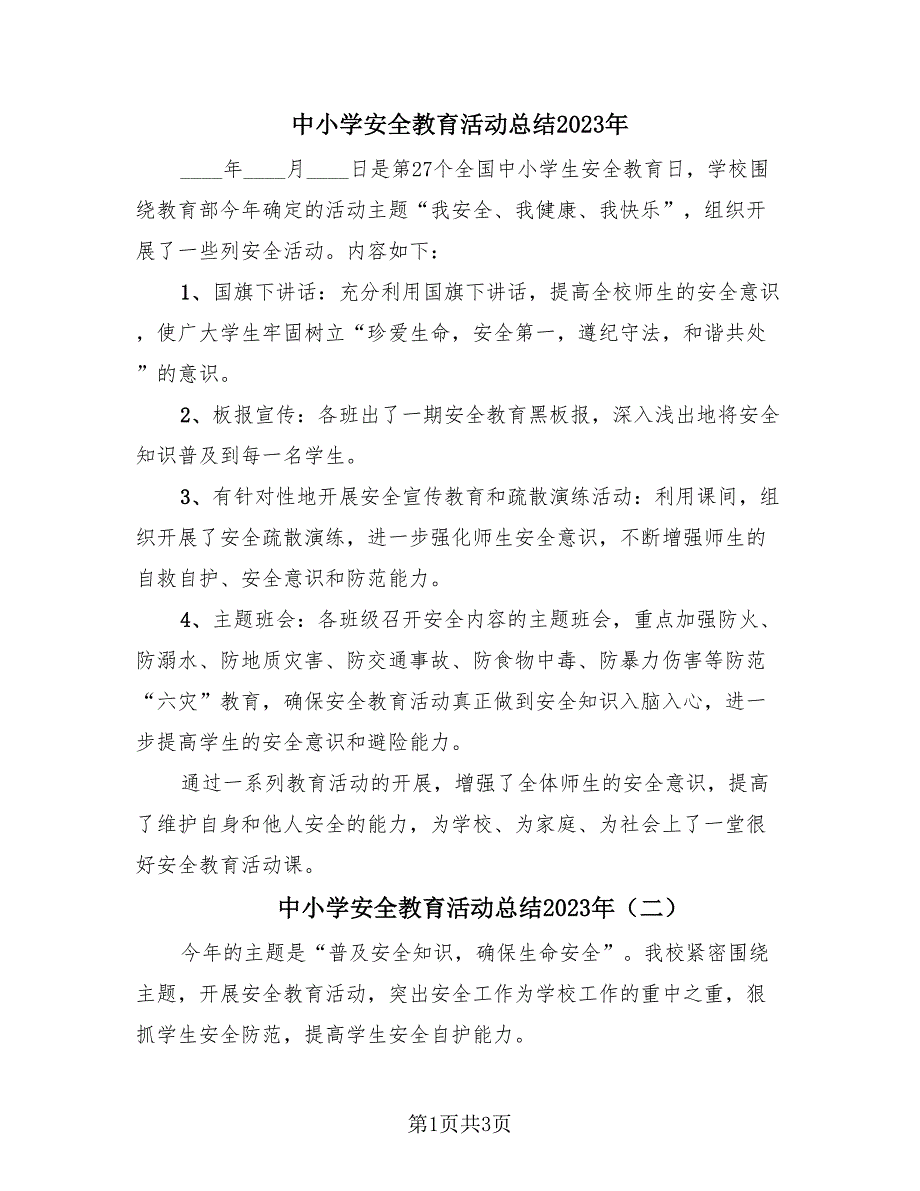 中小学安全教育活动总结2023年

____年____月____日是第27个全国中小学生安全教育日，学校围绕教育部今年确定的活动主题“我安全、我健康、我快乐”，组织开展了一些列安全活动。内容如下：

1、国旗下讲话：充分利用国旗下讲话，提高全校师生的安全意识，使广大学生牢固树立“珍爱生命，安全第一，遵纪守法，和谐共处”的意识。

2、板报宣传：各班出了一期安全教育黑板报，深入浅出地将安全知识普及到每一名学生。

3、有针对性地开展安全宣传教育和疏散演练活动：利用课间，组织开展了安全疏散演练，进一步强化师生安全意识，不断增强师生的自救自护、安全意识和防范能力。

4、主题班会：各班级召开安全内容的主题班会，重点加强防火、防溺水、防地质灾害、防交通事故、防食物中毒、防暴力伤害等防范“六灾”教育，确保安全教育活动真正做到安全知识入脑入心，进一步提高学生的安全意识和避险能力。

通过一系列教育活动的开展，增强了全体师生的安全意识，提高了维护自身和他人安全的能力，为学校、为家庭、为社会上了一堂很好安全教育活动课。

中小学安全教育活动总结2023年（二）

今年的主题是“普及安全知识，确保生命安全”。我校紧密围绕主题，开展安全教育活动，突出安全工作为学校工作的重中之重，狠抓学生安全防范，提高学生安全自护能力。

第1页共3页